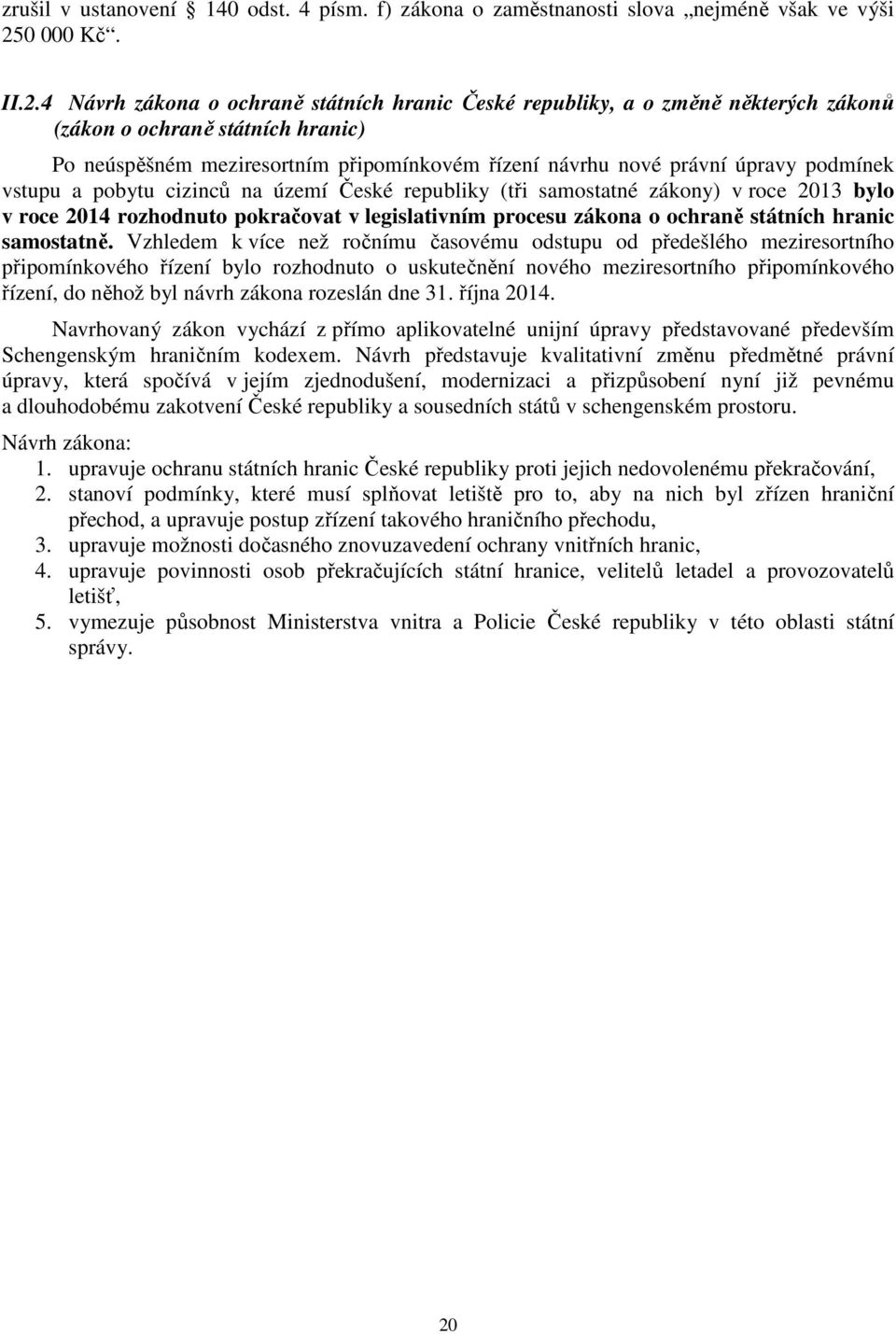 zrušil v ustanovení § 140 odst. 4 písm. f) zákona o zaměstnanosti slova „nejméně však ve výši 250 000 Kč“.

II.2.4 Návrh zákona o ochraně státních hranic České republiky, a o změně některých zákonů (zákon o ochraně státních hranic)

Po neúspěšném meziresortním připomínkovém řízení návrhu nové právní úpravy podmínek vstupu a pobytu cizinců na území České republiky (tři samostatné zákony) v roce 2013 bylo v roce 2014 rozhodnuto pokračovat v legislativním procesu zákona o ochraně státních hranic samostatně. Vzhledem k více než ročnímu časovému odstupu od předešlého meziresortního připomínkového řízení bylo rozhodnuto o uskutečnění nového meziresortního připomínkového řízení, do něhož byl návrh zákona rozeslán dne 31. října 2014.

Navrhovaný zákon vychází z přímo aplikovatelné unijní úpravy představované především Schengenským hraničním kodexem. Návrh představuje kvalitativní změnu předmětné právní úpravy, která spočívá v jejím zjednodušení, modernizaci a přizpůsobení nyní již pevnému a dlouhodobému zakotvení České republiky a sousedních států v schengenském prostoru.

Návrh zákona:
1. upravuje ochranu státních hranic České republiky proti jejich nedovolenému překračování,
2. stanoví podmínky, které musí splňovat letiště pro to, aby na nich byl zřízen hraniční přechod, a upravuje postup zřízení takového hraničního přechodu,
3. upravuje možnosti dočasného znovuzavedení ochrany vnitřních hranic,
4. upravuje povinnosti osob překračujících státní hranice, velitelů letadel a provozovatelů letišť,
5. vymezuje působnost Ministerstva vnitra a Policie České republiky v této oblasti státní správy.

20